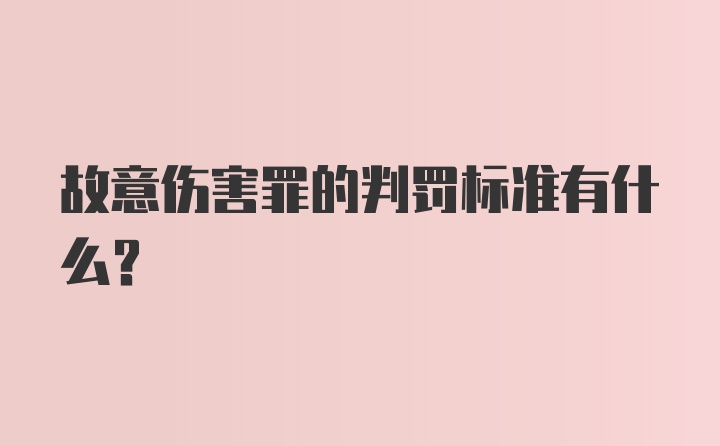 故意伤害罪的判罚标准有什么?